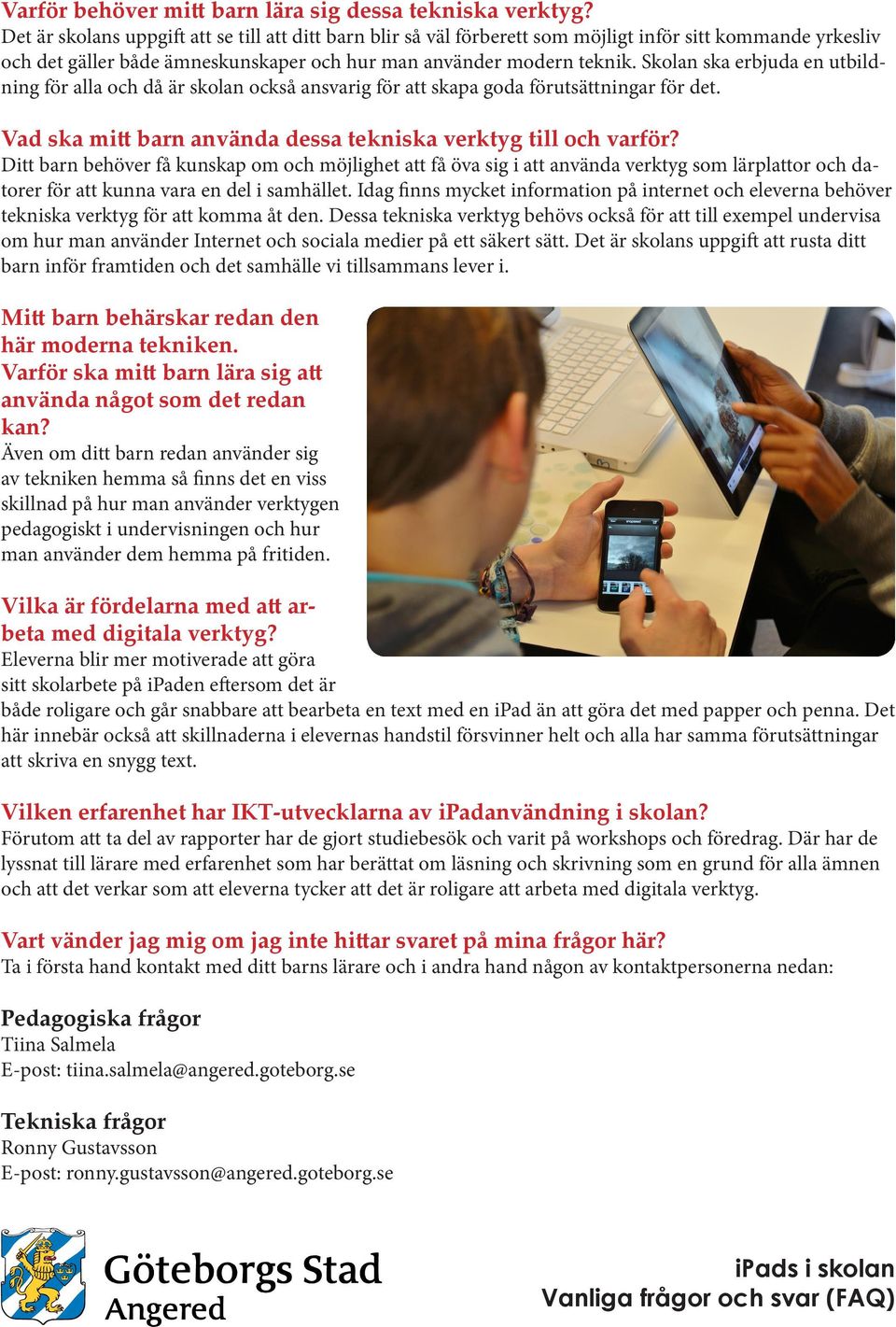 Varför behöver mitt barn lära sig dessa tekniska verktyg?
Det är skolans uppgift att se till att ditt barn blir så väl förberett som möjligt inför sitt kommande yrkesliv och det gäller både ämneskunskaper och hur man använder modern teknik. Skolan ska erbjuda en utbildning för alla och då är skolan också ansvarig för att skapa goda förutsättningar för det.

Vad ska mitt barn använda dessa tekniska verktyg till och varför?
Ditt barn behöver få kunskap om och möjlighet att få öva sig i att använda verktyg som lärplattor och datorer för att kunna vara en del i samhället. Idag finns mycket information på internet och eleverna behöver tekniska verktyg för att komma åt den. Dessa tekniska verktyg behövs också för att till exempel undervisa om hur man använder Internet och sociala medier på ett säkert sätt. Det är skolans uppgift att rusta ditt barn inför framtiden och det samhälle vi tillsammans lever i.

Mitt barn behärskar redan den här moderna tekniken. Varför ska mitt barn lära sig att använda något som det redan kan?
Även om ditt barn redan använder sig av tekniken hemma så finns det en viss skillnad på hur man använder verktygen pedagogiskt i undervisningen och hur man använder dem hemma på fritiden.

Vilka är fördelarna med att arbeta med digitala verktyg?
Eleverna blir mer motiverade att göra sitt skolarbete på iPaden eftersom det är både roligare och går snabbare att bearbeta en text med en iPad än att göra det med papper och penna. Det här innebär också att skillnaderna i elevernas handstil försvinner helt och alla har samma förutsättningar att skriva en snygg text.

Vilken erfarenhet har IKT-utvecklarna av iPadanvändning i skolan?
Förutom att ta del av rapporter har de gjort studiebesök och varit på workshops och föredrag. Där har de lyssnat till lärare med erfarenhet som har berättat om läsning och skrivning som en grund för alla ämnen och att det verkar som att eleverna tycker att det är roligare att arbeta med digitala verktyg.

Vart vänder jag mig om jag inte hittar svaret på mina frågor här?
Ta i första hand kontakt med ditt barns lärare och i andra hand någon av kontaktpersonerna nedan:

Pedagogiska frågor
Tiina Salmela
E-post: tiina.salmela@angered.goteborg.se

Tekniska frågor
Ronny Gustavsson
E-post: ronny.gustavsson@angered.goteborg.se

Göteborgs Stad
Angered

iPads i skolan
Vanliga frågor och svar (FAQ)